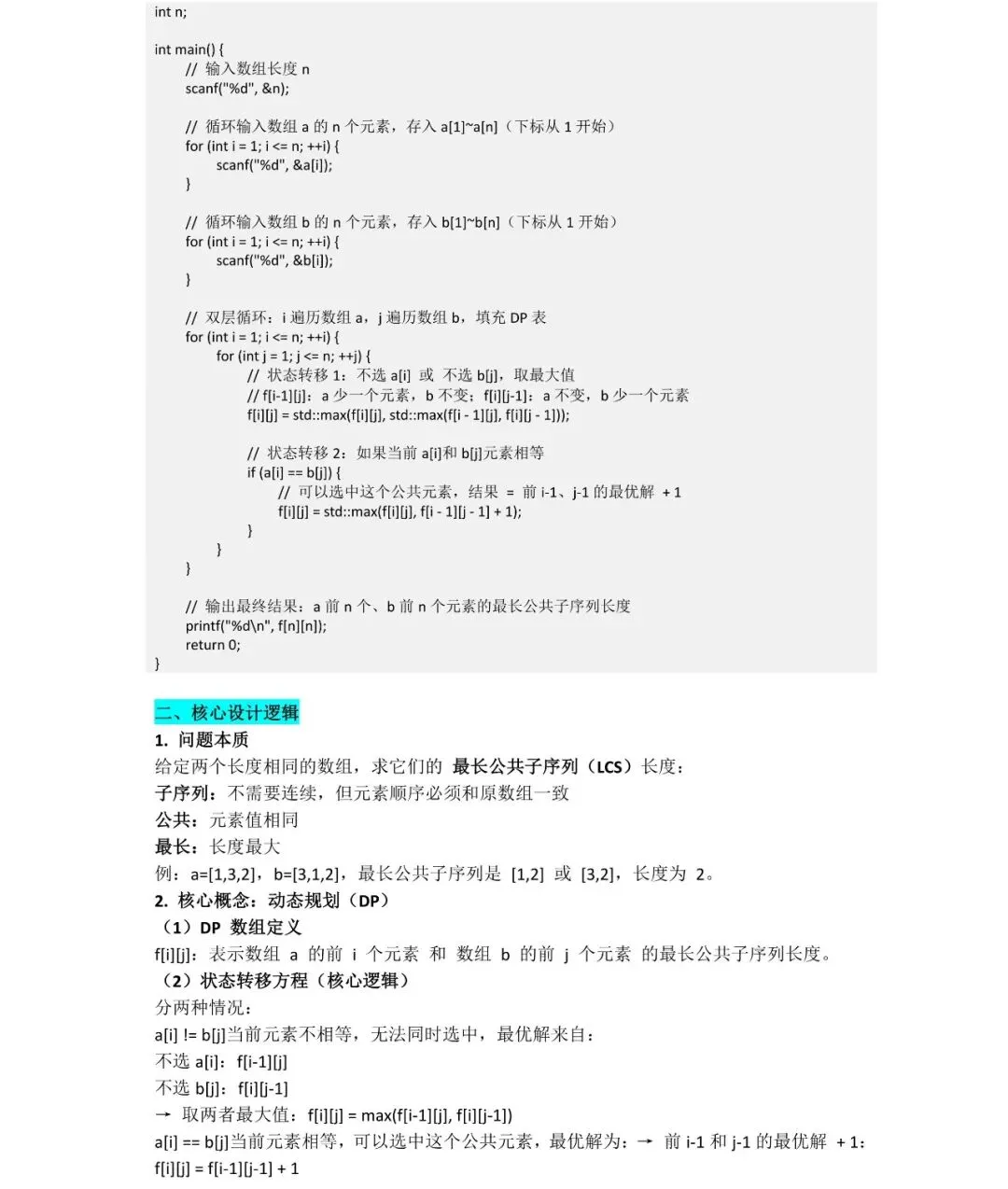 int n;

int main() {
    // 输入数组长度 n
    scanf("%d", &n);

    // 循环输入数组 a 的 n 个元素，存入 a[1]~a[n]（下标从 1 开始）
    for (int i = 1; i <= n; ++i) {
        scanf("%d", &a[i]);
    }

    // 循环输入数组 b 的 n 个元素，存入 b[1]~b[n]（下标从 1 开始）
    for (int i = 1; i <= n; ++i) {
        scanf("%d", &b[i]);
    }

    // 双层循环：i 遍历数组 a，j 遍历数组 b，填充 DP 表
    for (int i = 1; i <= n; ++i) {
        for (int j = 1; j <= n; ++j) {
            // 状态转移 1：不选 a[i] 或 不选 b[j]，取最大值
            // f[i-1][j]：a 少一个元素，b 不变；f[i][j-1]：a 不变，b 少一个元素
            f[i][j] = std::max(f[i][j], std::max(f[i - 1][j], f[i][j - 1]));

            // 状态转移 2：如果当前 a[i]和 b[j]元素相等
            if (a[i] == b[j]) {
                // 可以选中这个公共元素，结果 = 前 i-1、j-1 的最优解 + 1
                f[i][j] = std::max(f[i][j], f[i - 1][j - 1] + 1);
            }
        }
    }

    // 输出最终结果：a 前 n 个、b 前 n 个元素的最长公共子序列长度
    printf("%d\n", f[n][n]);
    return 0;
}

二、核心设计逻辑
1. 问题本质
给定两个长度相同的数组，求它们的 最长公共子序列（LCS）长度：
子序列：不需要连续，但元素顺序必须和原数组一致
公共：元素值相同
最长：长度最大
例：a=[1,3,2]，b=[3,1,2]，最长公共子序列是 [1,2] 或 [3,2]，长度为 2。
2. 核心概念：动态规划（DP）
（1）DP 数组定义
f[i][j]：表示数组 a 的前 i 个元素 和 数组 b 的前 j 个元素 的最长公共子序列长度。
（2）状态转移方程（核心逻辑）
分两种情况：
a[i] != b[j]当前元素不相等，无法同时选中，最优解来自：
不选 a[i]：f[i-1][j]
不选 b[j]：f[i][j-1]
→ 取两者最大值：f[i][j] = max(f[i-1][j], f[i][j-1])
a[i] == b[j]当前元素相等，可以选中这个公共元素，最优解为：→ 前 i-1 和 j-1 的最优解 + 1：
f[i][j] = f[i-1][j-1] + 1